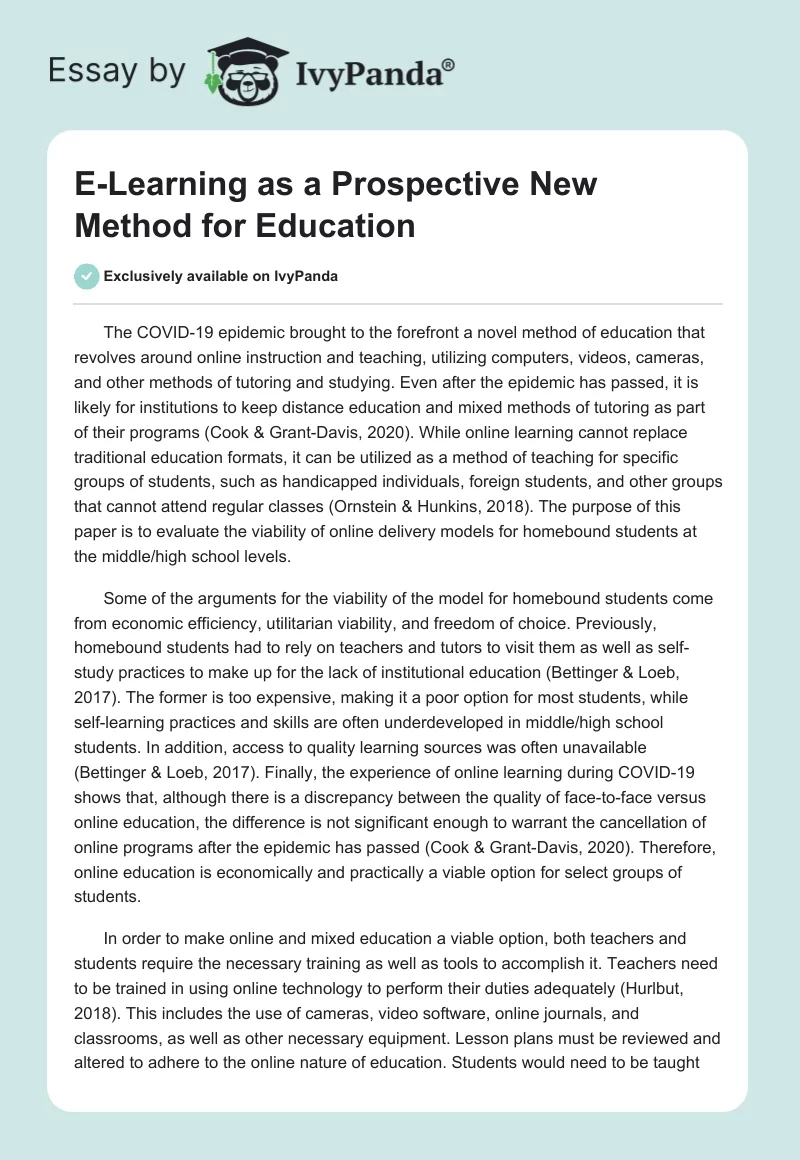 Essay by IvyPanda®

E-Learning as a Prospective New Method for Education

Exclusively available on IvyPanda

The COVID-19 epidemic brought to the forefront a novel method of education that revolves around online instruction and teaching, utilizing computers, videos, cameras, and other methods of tutoring and studying. Even after the epidemic has passed, it is likely for institutions to keep distance education and mixed methods of tutoring as part of their programs (Cook & Grant-Davis, 2020). While online learning cannot replace traditional education formats, it can be utilized as a method of teaching for specific groups of students, such as handicapped individuals, foreign students, and other groups that cannot attend regular classes (Ornstein & Hunkins, 2018). The purpose of this paper is to evaluate the viability of online delivery models for homebound students at the middle/high school levels.

Some of the arguments for the viability of the model for homebound students come from economic efficiency, utilitarian viability, and freedom of choice. Previously, homebound students had to rely on teachers and tutors to visit them as well as self-study practices to make up for the lack of institutional education (Bettinger & Loeb, 2017). The former is too expensive, making it a poor option for most students, while self-learning practices and skills are often underdeveloped in middle/high school students. In addition, access to quality learning sources was often unavailable (Bettinger & Loeb, 2017). Finally, the experience of online learning during COVID-19 shows that, although there is a discrepancy between the quality of face-to-face versus online education, the difference is not significant enough to warrant the cancellation of online programs after the epidemic has passed (Cook & Grant-Davis, 2020). Therefore, online education is economically and practically a viable option for select groups of students.

In order to make online and mixed education a viable option, both teachers and students require the necessary training as well as tools to accomplish it. Teachers need to be trained in using online technology to perform their duties adequately (Hurlbut, 2018). This includes the use of cameras, video software, online journals, and classrooms, as well as other necessary equipment. Lesson plans must be reviewed and altered to adhere to the online nature of education. Students would need to be taught